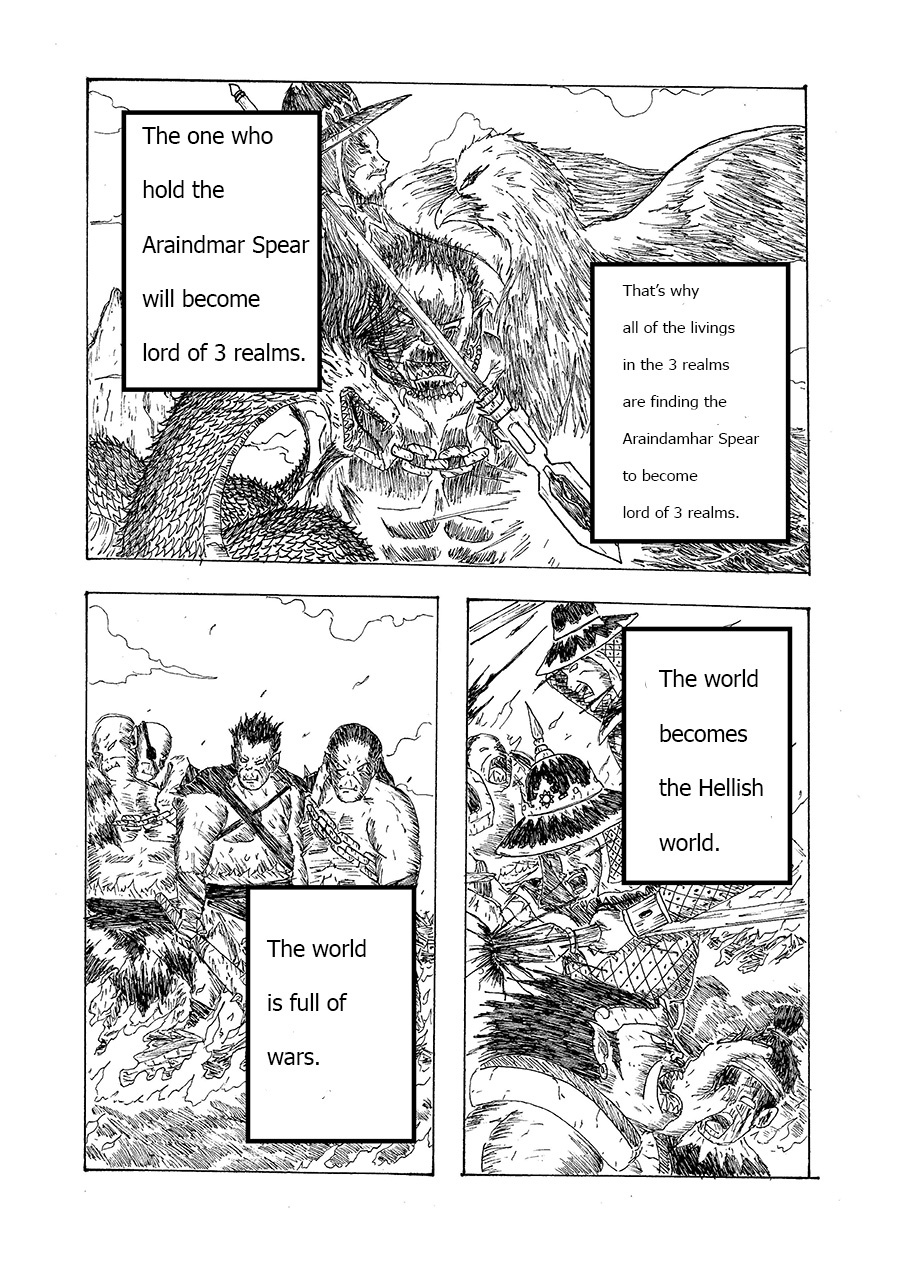 The one who hold the Araindmar Spear will become lord of 3 realms.

That's why all of the livings in the 3 realms are finding the Araindamhar Spear to become lord of 3 realms.

The world is full of wars.

The world becomes the Hellish world.